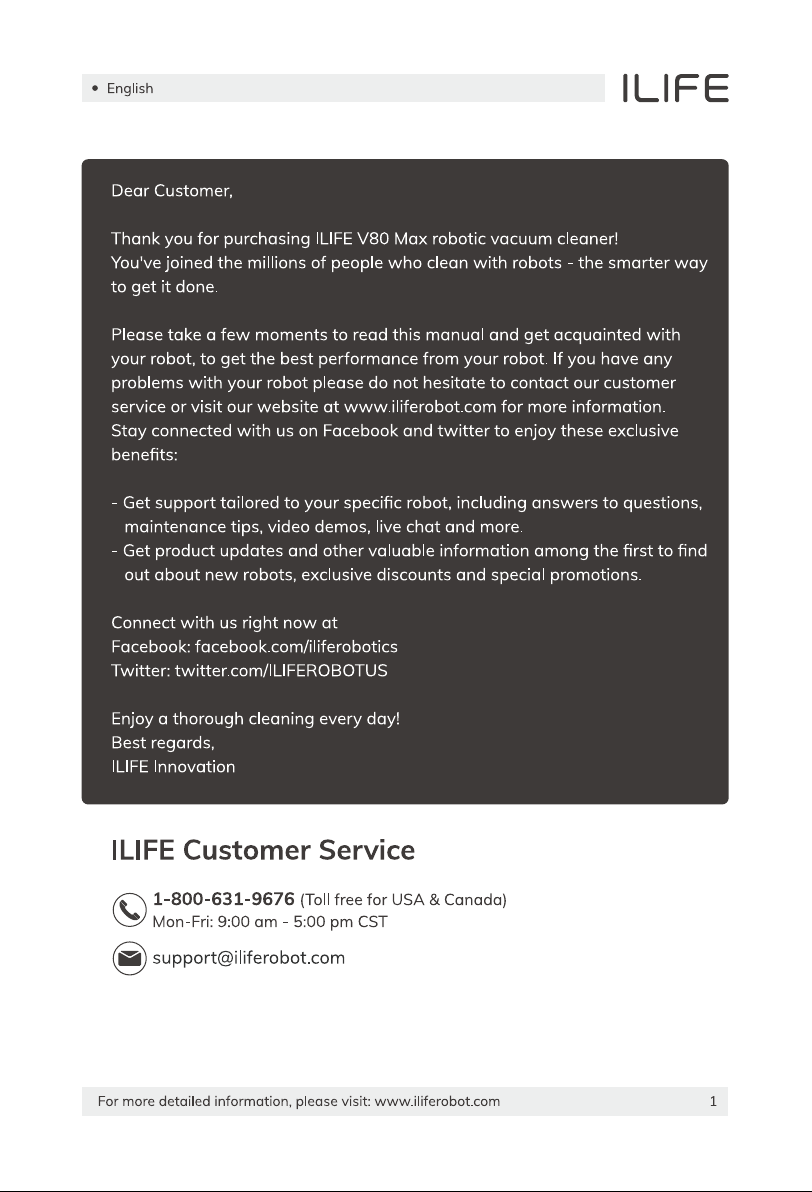 • English

ILIFE

Dear Customer,

Thank you for purchasing ILIFE V80 Max robotic vacuum cleaner! You've joined the millions of people who clean with robots - the smarter way to get it done.

Please take a few moments to read this manual and get acquainted with your robot, to get the best performance from your robot. If you have any problems with your robot please do not hesitate to contact our customer service or visit our website at www.iliferobot.com for more information. Stay connected with us on Facebook and twitter to enjoy these exclusive benefits:

- Get support tailored to your specific robot, including answers to questions, maintenance tips, video demos, live chat and more.
- Get product updates and other valuable information among the first to find out about new robots, exclusive discounts and special promotions.

Connect with us right now at
Facebook: facebook.com/iliferobotics
Twitter: twitter.com/ILIFEROBOTUS

Enjoy a thorough cleaning every day!
Best regards,
ILIFE Innovation

ILIFE Customer Service

1-800-631-9676 (Toll free for USA & Canada)
Mon-Fri: 9:00 am - 5:00 pm CST

support@iliferobot.com

For more detailed information, please visit: www.iliferobot.com

1